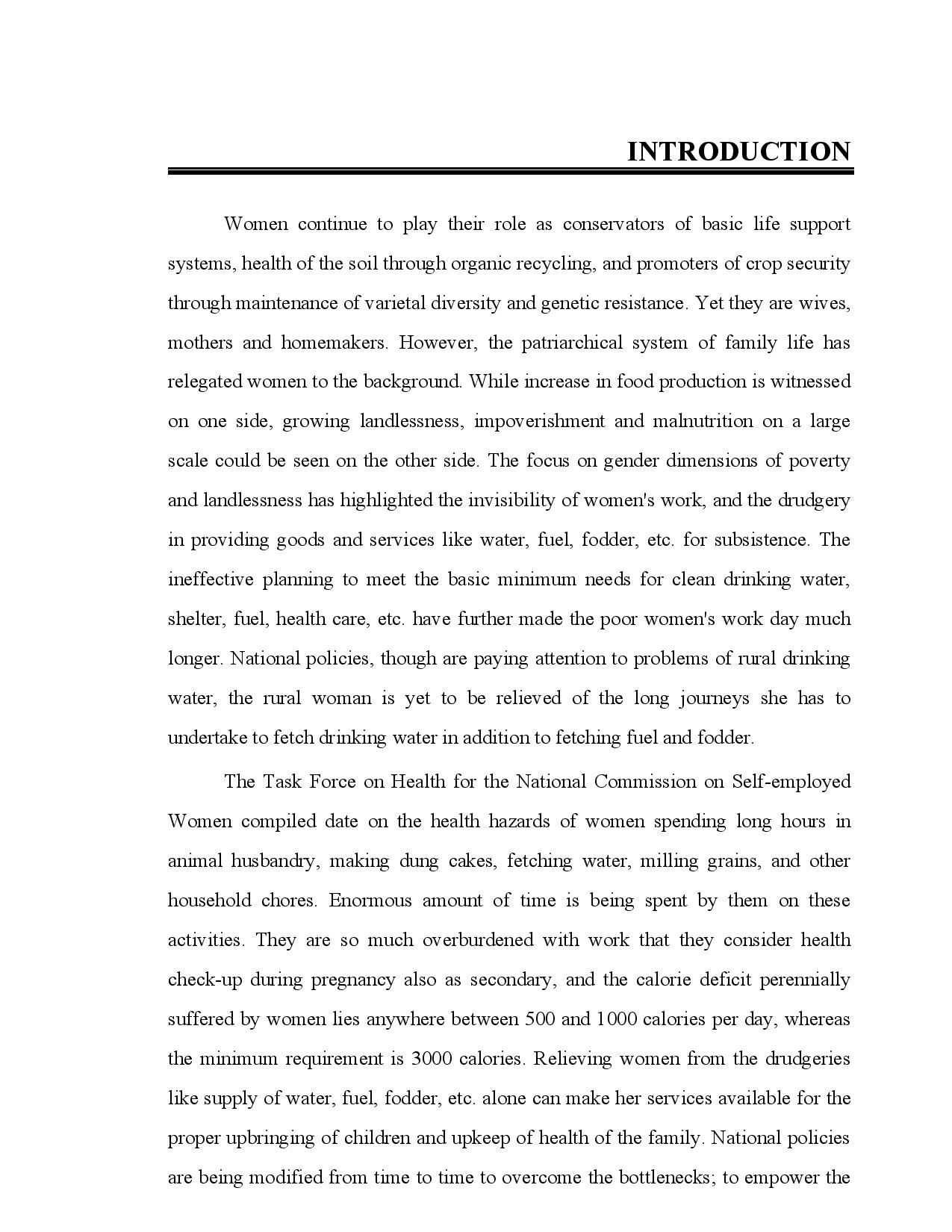 INTRODUCTION

Women continue to play their role as conservators of basic life support systems, health of the soil through organic recycling, and promoters of crop security through maintenance of varietal diversity and genetic resistance. Yet they are wives, mothers and homemakers. However, the patriarchical system of family life has relegated women to the background. While increase in food production is witnessed on one side, growing landlessness, impoverishment and malnutrition on a large scale could be seen on the other side. The focus on gender dimensions of poverty and landlessness has highlighted the invisibility of women's work, and the drudgery in providing goods and services like water, fuel, fodder, etc. for subsistence. The ineffective planning to meet the basic minimum needs for clean drinking water, shelter, fuel, health care, etc. have further made the poor women's work day much longer. National policies, though are paying attention to problems of rural drinking water, the rural woman is yet to be relieved of the long journeys she has to undertake to fetch drinking water in addition to fetching fuel and fodder.

The Task Force on Health for the National Commission on Self-employed Women compiled date on the health hazards of women spending long hours in animal husbandry, making dung cakes, fetching water, milling grains, and other household chores. Enormous amount of time is being spent by them on these activities. They are so much overburdened with work that they consider health check-up during pregnancy also as secondary, and the calorie deficit perennially suffered by women lies anywhere between 500 and 1000 calories per day, whereas the minimum requirement is 3000 calories. Relieving women from the drudgeries like supply of water, fuel, fodder, etc. alone can make her services available for the proper upbringing of children and upkeep of health of the family. National policies are being modified from time to time to overcome the bottlenecks; to empower the